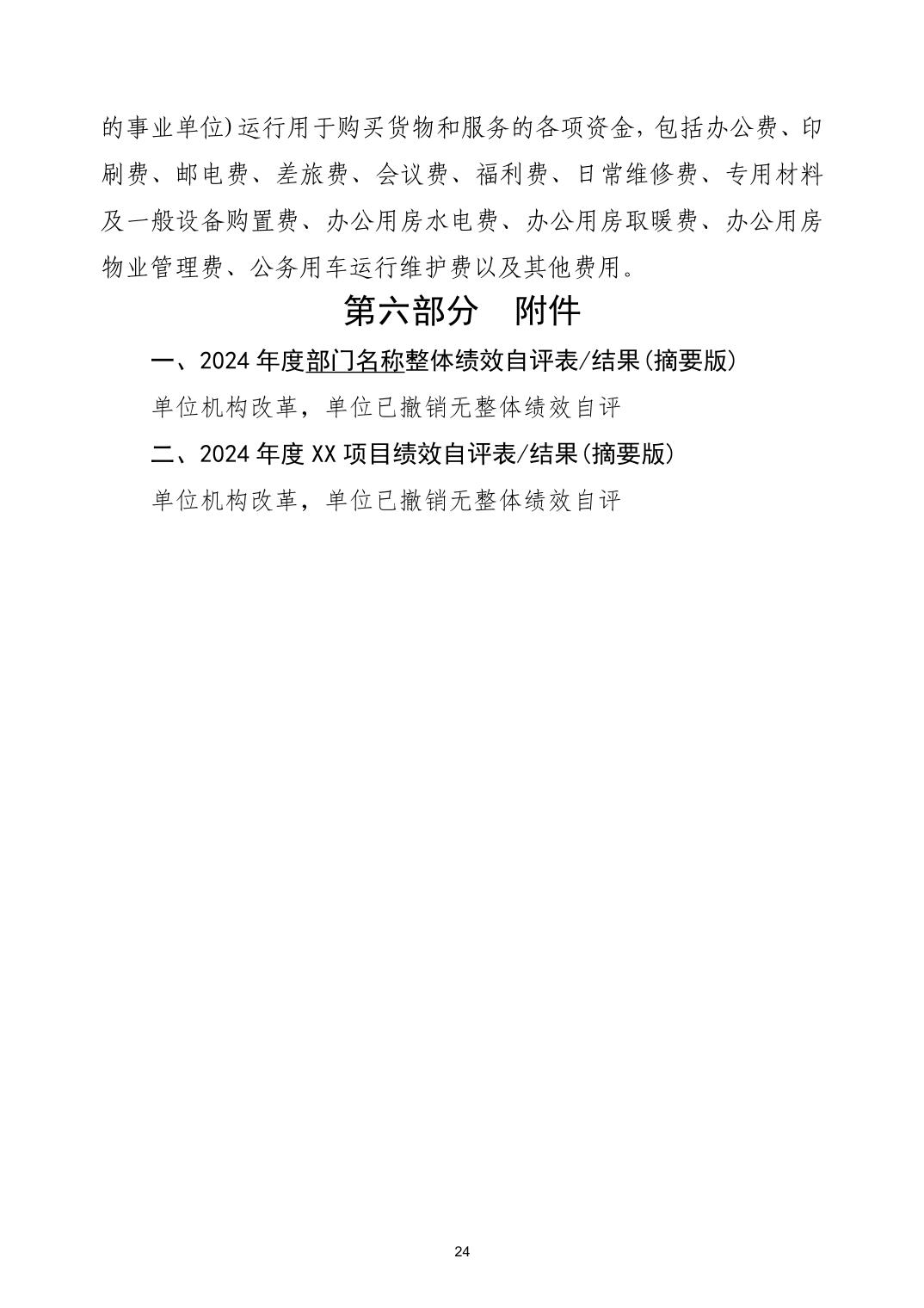 的事业单位)运行用于购买货物和服务的各项资金，包括办公费、印刷费、邮电费、差旅费、会议费、福利费、日常维修费、专用材料及一般设备购置费、办公用房水电费、办公用房取暖费、办公用房物业管理费、公务用车运行维护费以及其他费用。

第六部分　附件

一、2024 年度部门名称整体绩效自评表/结果(摘要版)

单位机构改革，单位已撤销无整体绩效自评

二、2024 年度 XX 项目绩效自评表/结果(摘要版)

单位机构改革，单位已撤销无整体绩效自评

24